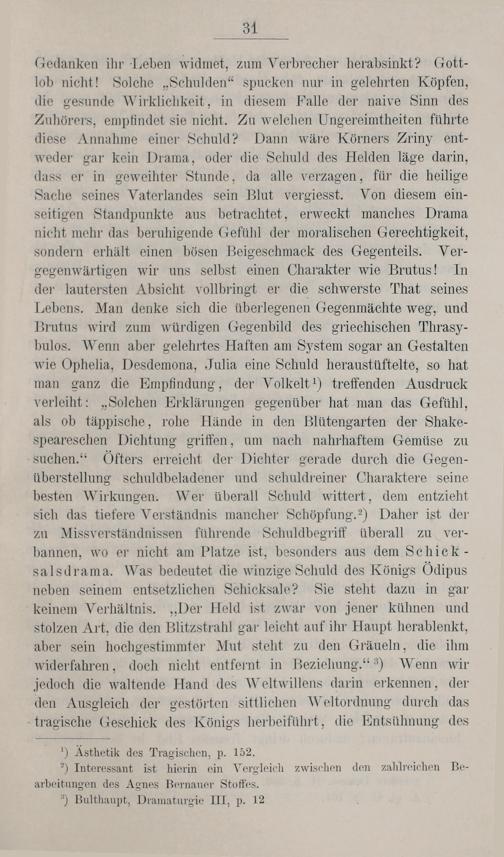 31

Gedanken ihr Leben widmet, zum Verbrecher herabsinkt? Gottlob nicht! Solche „Schulden“ spucken nur in gelehrten Köpfen, die gesunde Wirklichkeit, in diesem Falle der naive Sinn des Zuhörers, empfindet sie nicht. Zu welchen Ungereimtheiten führte diese Annahme einer Schuld? Dann wäre Körners Zriny entweder gar kein Drama, oder die Schuld des Helden läge darin, dass er in geweihter Stunde, da alle verzagen, für die heilige Sache seines Vaterlandes sein Blut vergiesst. Von diesem einseitigen Standpunkte aus betrachtet, erweckt manches Drama nicht mehr das beruhigende Gefühl der moralischen Gerechtigkeit, sondern erhält einen bösen Beigeschmack des Gegenteils. Vergegenwärtigen wir uns selbst einen Charakter wie Brutus! In der lautersten Absicht vollbringt er die schwerste That seines Lebens. Man denke sich die überlegenen Gegenmächte weg, und Brutus wird zum würdigen Gegenbild des griechischen Thrasybulos. Wenn aber gelehrtes Haften am System sogar an Gestalten wie Ophelia, Desdemona, Julia eine Schuld heraustüftelte, so hat man ganz die Empfindung, der Volkelt¹) treffenden Ausdruck verleiht: „Solchen Erklärungen gegenüber hat man das Gefühl, als ob täppische, rohe Hände in den Blütengarten der Shakespeareschen Dichtung griffen, um nach nahrhaftem Gemüse zu suchen.“ Öfters erreicht der Dichter gerade durch die Gegenüberstellung schuldbeladener und schuldreiner Charaktere seine besten Wirkungen. Wer überall Schuld wittert, dem entzieht sich das tiefere Verständnis mancher Schöpfung.²) Daher ist der zu Missverständnissen führende Schuldbegriff überall zu verbannen, wo er nicht am Platze ist, besonders aus dem Schicksalsdrama. Was bedeutet die winzige Schuld des Königs Ödipus neben seinem entsetzlichen Schicksale? Sie steht dazu in gar keinem Verhältnis. „Der Held ist zwar von jener kühnen und stolzen Art, die den Blitzstrahl gar leicht auf ihr Haupt herablenkt, aber sein hochgestimmter Mut steht zu den Gräueln, die ihm widerfahren, doch nicht entfernt in Beziehung.“³) Wenn wir jedoch die waltende Hand des Weltwillens darin erkennen, der den Ausgleich der gestörten sittlichen Weltordnung durch das tragische Geschick des Königs herbeiführt, die Entsühnung des

¹) Ästhetik des Tragischen, p. 152.
²) Interessant ist hierin ein Vergleich zwischen den zahlreichen Bearbeitungen des Agnes Bernauer Stoffes.
³) Bulthaupt, Dramaturgie III, p. 12